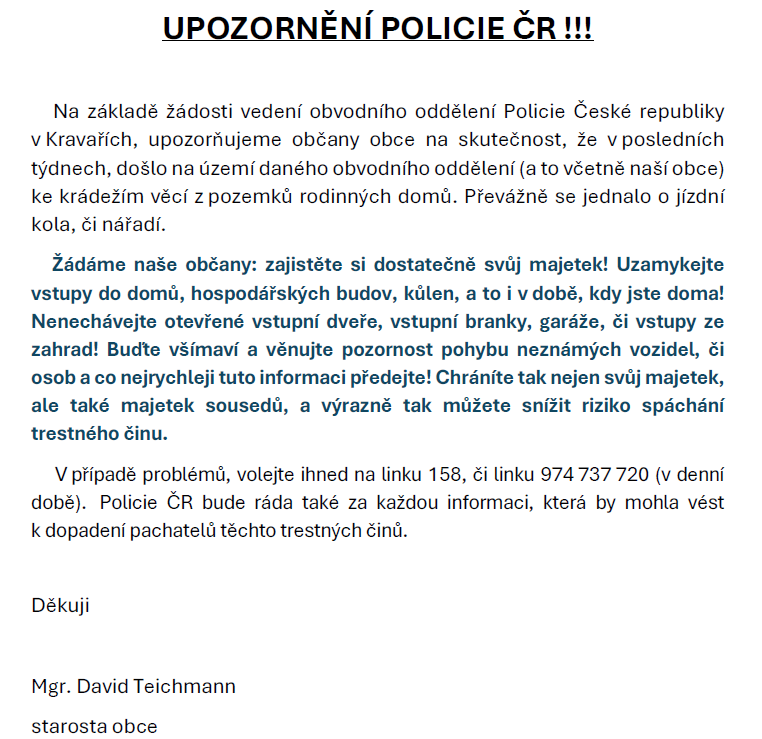 UPOZORNĚNÍ POLICIE ČR !!!

Na základě žádosti vedení obvodního oddělení Policie České republiky v Kravařích, upozorňujeme občany obce na skutečnost, že v posledních týdnech, došlo na území daného obvodního oddělení (a to včetně naší obce) ke krádežím věcí z pozemků rodinných domů. Převážně se jednalo o jízdní kola, či nářadí.

Žádáme naše občany: zajistěte si dostatečně svůj majetek! Uzamykejte vstupy do domů, hospodářských budov, kůlen, a to i v době, kdy jste doma! Nenechávejte otevřené vstupní dveře, vstupní branky, garáže, či vstupy ze zahrad! Buďte všímaví a věnujte pozornost pohybu neznámých vozidel, či osob a co nejrychleji tuto informaci předejte! Chráníte tak nejen svůj majetek, ale také majetek sousedů, a výrazně tak můžete snížit riziko spáchání trestného činu.

V případě problémů, volejte ihned na linku 158, či linku 974 737 720 (v denní době). Policie ČR bude ráda také za každou informaci, která by mohla vést k dopadení pachatelů těchto trestných činů.

Děkuji

Mgr. David Teichmann

starosta obce